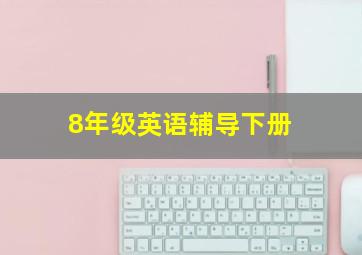 8年级英语辅导下册